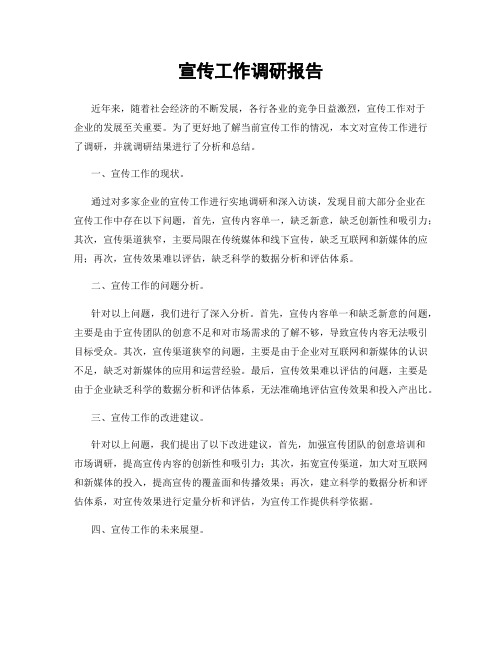 宣传工作调研报告

近年来，随着社会经济的不断发展，各行各业的竞争日益激烈，宣传工作对于企业的发展至关重要。为了更好地了解当前宣传工作的情况，本文对宣传工作进行了调研，并就调研结果进行了分析和总结。

一、宣传工作的现状。

通过对多家企业的宣传工作进行实地调研和深入访谈，发现目前大部分企业在宣传工作中存在以下问题，首先，宣传内容单一，缺乏新意，缺乏创新性和吸引力；其次，宣传渠道狭窄，主要局限在传统媒体和线下宣传，缺乏互联网和新媒体的应用；再次，宣传效果难以评估，缺乏科学的数据分析和评估体系。

二、宣传工作的问题分析。

针对以上问题，我们进行了深入分析。首先，宣传内容单一和缺乏新意的问题，主要是由于宣传团队的创意不足和对市场需求的了解不够，导致宣传内容无法吸引目标受众。其次，宣传渠道狭窄的问题，主要是由于企业对互联网和新媒体的认识不足，缺乏对新媒体的应用和运营经验。最后，宣传效果难以评估的问题，主要是由于企业缺乏科学的数据分析和评估体系，无法准确地评估宣传效果和投入产出比。

三、宣传工作的改进建议。

针对以上问题，我们提出了以下改进建议，首先，加强宣传团队的创意培训和市场调研，提高宣传内容的创新性和吸引力；其次，拓宽宣传渠道，加大对互联网和新媒体的投入，提高宣传的覆盖面和传播效果；再次，建立科学的数据分析和评估体系，对宣传效果进行定量分析和评估，为宣传工作提供科学依据。

四、宣传工作的未来展望。